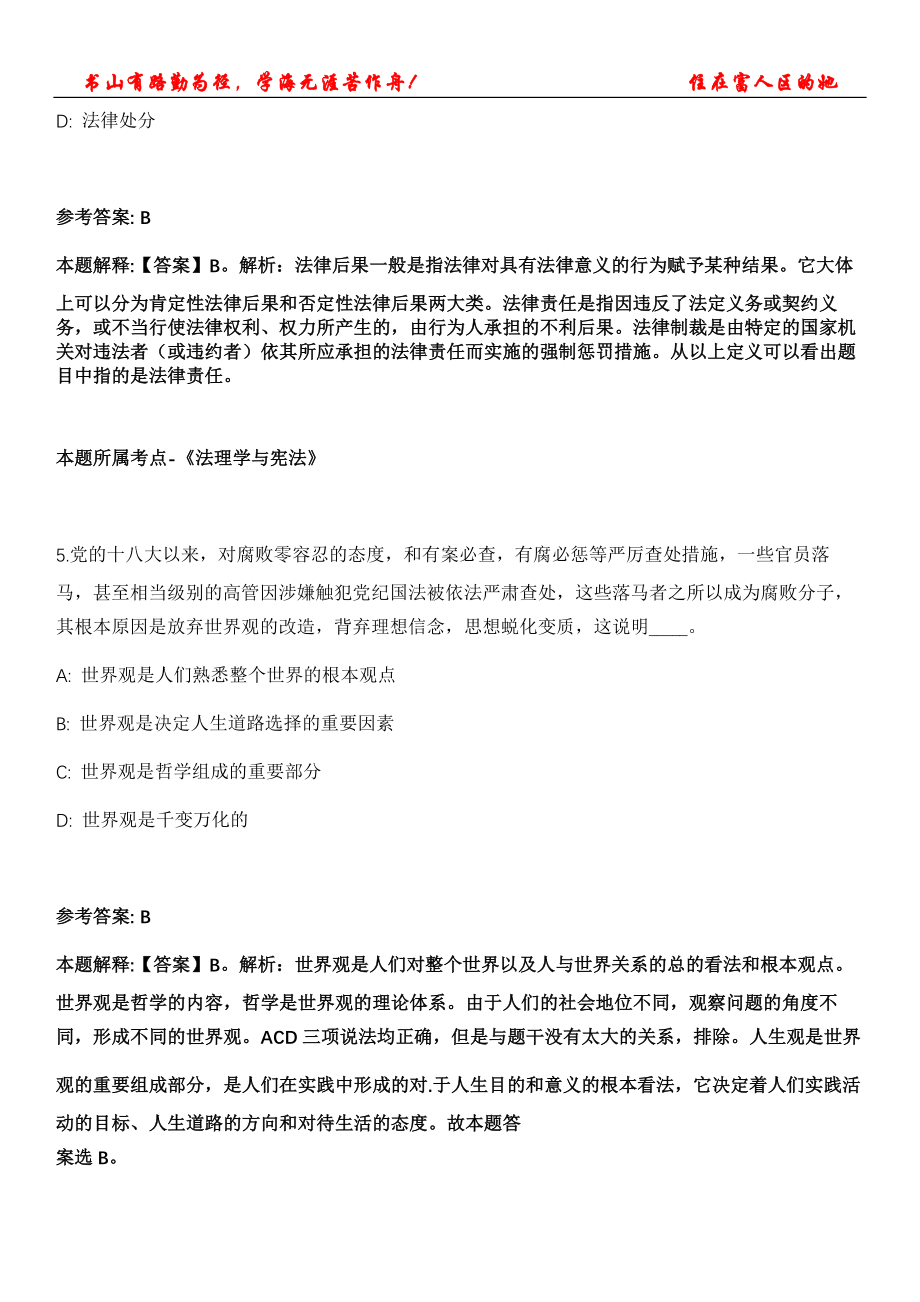 书山有路勤为径，学海无涯苦作舟！ 住在富人区的她

D: 法律处分

参考答案: B

本题解释:【答案】B。解析：法律后果一般是指法律对具有法律意义的行为赋予某种结果。它大体上可以分为肯定性法律后果和否定性法律后果两大类。法律责任是指因违反了法定义务或契约义务，或不当行使法律权利、权力所产生的，由行为人承担的不利后果。法律制裁是由特定的国家机关对违法者（或违约者）依其所应承担的法律责任而实施的强制惩罚措施。从以上定义可以看出题目中指的是法律责任。

本题所属考点-《法理学与宪法》

5.党的十八大以来，对腐败零容忍的态度，和有案必查，有腐必惩等严厉查处措施，一些官员落马，甚至相当级别的高管因涉嫌触犯党纪国法被依法严肃查处，这些落马者之所以成为腐败分子，其根本原因是放弃世界观的改造，背弃理想信念，思想蜕化变质，这说明____。

A: 世界观是人们熟悉整个世界的根本观点

B: 世界观是决定人生道路选择的重要因素

C: 世界观是哲学组成的重要部分

D: 世界观是千变万化的

参考答案: B

本题解释:【答案】B。解析：世界观是人们对整个世界以及人与世界关系的总的看法和根本观点。世界观是哲学的内容，哲学是世界观的理论体系。由于人们的社会地位不同，观察问题的角度不同，形成不同的世界观。ACD 三项说法均正确，但是与题干没有太大的关系，排除。人生观是世界观的重要组成部分，是人们在实践中形成的对.于人生目的和意义的根本看法，它决定着人们实践活动的目标、人生道路的方向和对待生活的态度。故本题答案选 B。